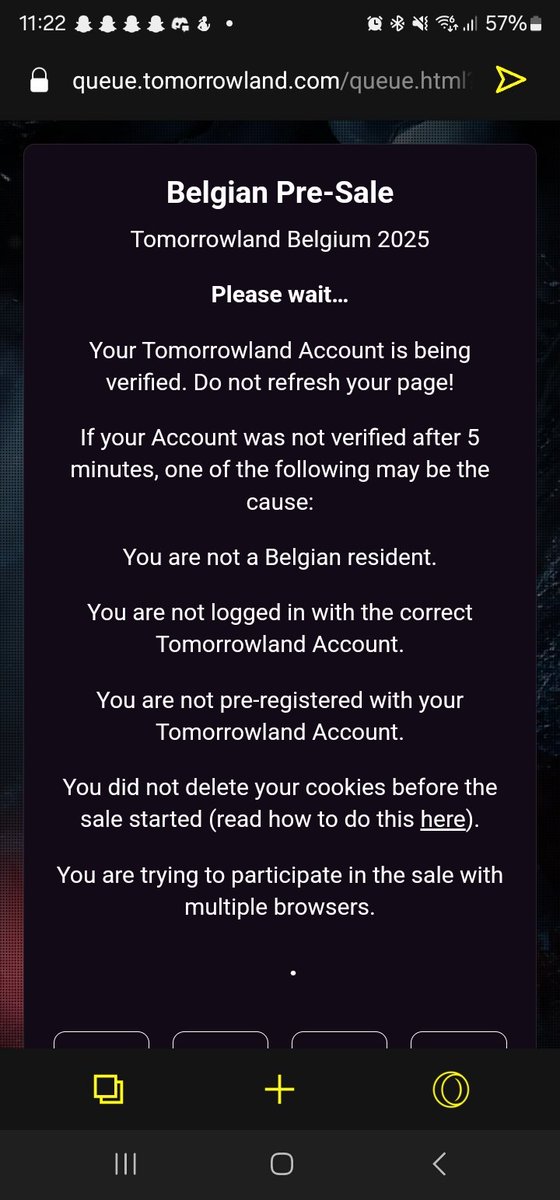 11:22 • 57%

queue.tomorrowland.com/queue.html

Belgian Pre-Sale

Tomorrowland Belgium 2025

Please wait...

Your Tomorrowland Account is being verified. Do not refresh your page!

If your Account was not verified after 5 minutes, one of the following may be the cause:

You are not a Belgian resident.

You are not logged in with the correct Tomorrowland Account.

You are not pre-registered with your Tomorrowland Account.

You did not delete your cookies before the sale started (read how to do this here).

You are trying to participate in the sale with multiple browsers.